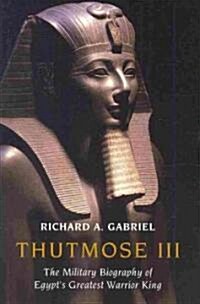 RICHARD A. GABRIEL

THUTMOSE III

The Military Biography of Egypt's Greatest Warrior King